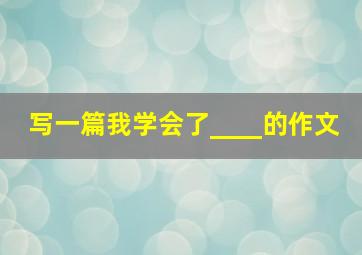 写一篇我学会了____的作文